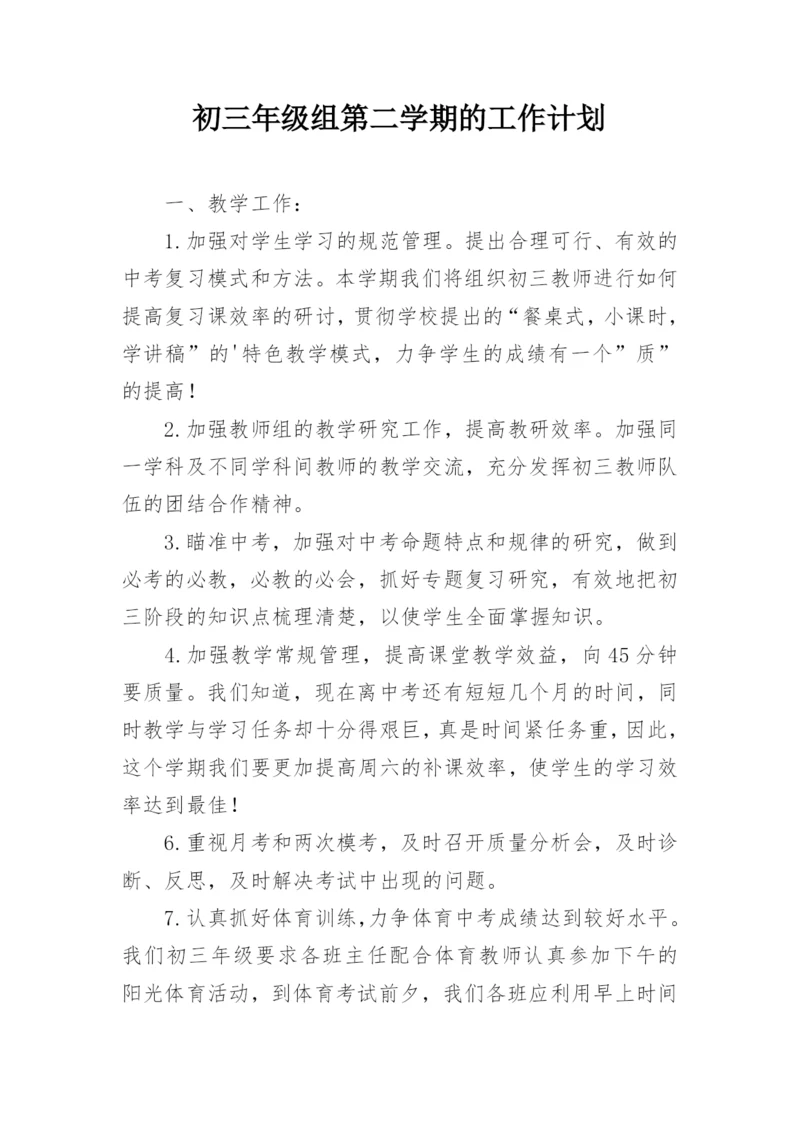 初三年级组第二学期的工作计划

一、教学工作：

1.加强对学生学习的规范管理。提出合理可行、有效的中考复习模式和方法。本学期我们将组织初三教师进行如何提高复习课效率的研讨，贯彻学校提出的“餐桌式，小课时，学讲稿”的'特色教学模式，力争学生的成绩有一个”质”的提高！

2.加强教师组的教学研究工作，提高教研效率。加强同一学科及不同学科间教师的教学交流，充分发挥初三教师队伍的团结合作精神。

3.瞄准中考，加强对中考命题特点和规律的研究，做到必考的必教，必教的必会，抓好专题复习研究，有效地把初三阶段的知识点梳理清楚，以使学生全面掌握知识。

4.加强教学常规管理，提高课堂教学效益，向45分钟要质量。我们知道，现在离中考还有短短几个月的时间，同时教学与学习任务却十分得艰巨，真是时间紧任务重，因此，这个学期我们要更加提高周六的补课效率，使学生的学习效率达到最佳！

6.重视月考和两次模考，及时召开质量分析会，及时诊断、反思，及时解决考试中出现的问题。

7.认真抓好体育训练，力争体育中考成绩达到较好水平。我们初三年级要求各班主任配合体育教师认真参加下午的阳光体育活动，到体育考试前夕，我们各班应利用早上时间